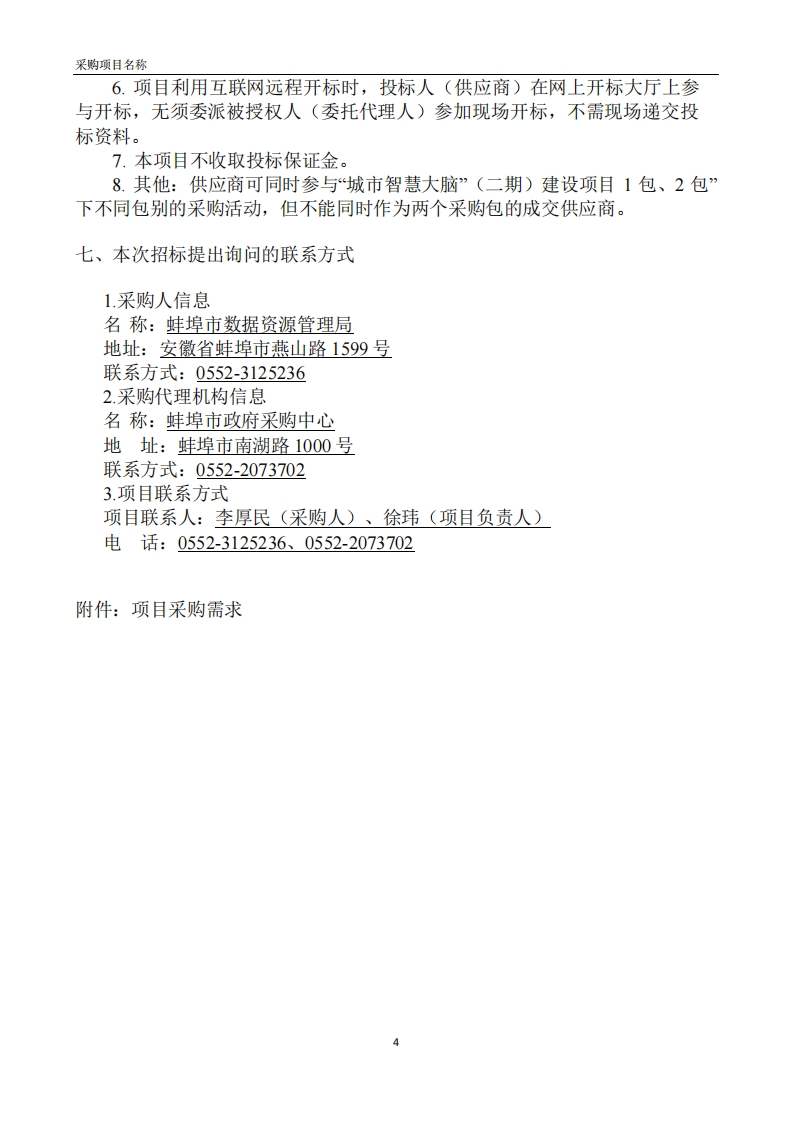 采购项目名称

6. 项目利用互联网远程开标时，投标人（供应商）在网上开标大厅上参与开标，无须委派被授权人（委托代理人）参加现场开标，不需现场递交投标资料。

7. 本项目不收取投标保证金。

8. 其他：供应商可同时参与“城市智慧大脑”（二期）建设项目 1 包、2 包”下不同包别的采购活动，但不能同时作为两个采购包的成交供应商。

七、本次招标提出询问的联系方式

1.采购人信息
名 称：蚌埠市数据资源管理局
地址：安徽省蚌埠市燕山路 1599 号
联系方式：0552-3125236
2.采购代理机构信息
名 称：蚌埠市政府采购中心
地 址：蚌埠市南湖路 1000 号
联系方式：0552-2073702
3.项目联系方式
项目联系人：李厚民（采购人）、徐玮（项目负责人）
电 话：0552-3125236、0552-2073702

附件：项目采购需求

4